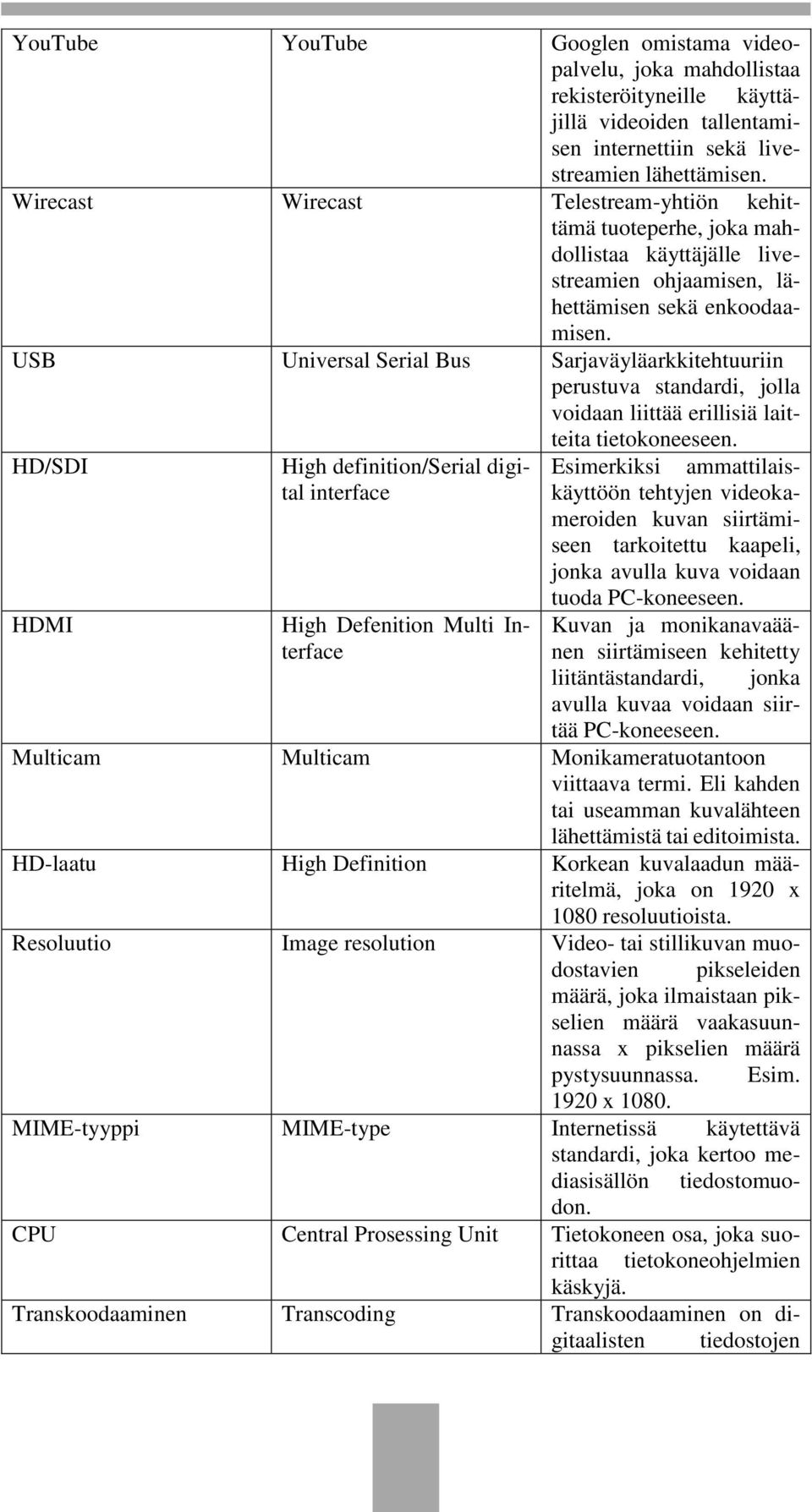 | | | |
|---|---|---|
| YouTube | YouTube | Googlen omistama videopalvelu, joka mahdollistaa rekisteröityneille käyttäjillä videoiden tallentamisen internettiin sekä livestreamien lähettämisen. |
| Wirecast | Wirecast | Telestream-yhtiön kehittämä tuoteperhe, joka mahdollistaa käyttäjälle livestreamien ohjaamisen, lähettämisen sekä enkoodaamisen. |
| USB | Universal Serial Bus | Sarjaväyläarkkitehtuuriin perustuva standardi, jolla voidaan liittää erillisiä laitteita tietokoneeseen. |
| HD/SDI | High definition/Serial digital interface | Esimerkiksi ammattilaiskäyttöön tehtyjen videokameroiden kuvan siirtämiseen tarkoitettu kaapeli, jonka avulla kuva voidaan tuoda PC-koneeseen. |
| HDMI | High Defenition Multi Interface | Kuvan ja monikanavaäänen siirtämiseen kehitetty liitäntästandardi, jonka avulla kuvaa voidaan siirtää PC-koneeseen. |
| Multicam | Multicam | Monikameratuotantoon viittaava termi. Eli kahden tai useamman kuvalähteen lähettämistä tai editoimista. |
| HD-laatu | High Definition | Korkean kuvalaadun määritelmä, joka on 1920 x 1080 resoluutioista. |
| Resoluutio | Image resolution | Video- tai stillikuvan muodostavien pikseleiden määrä, joka ilmaistaan pikselien määrä vaakasuunnassa x pikselien määrä pystysuunnassa. Esim. 1920 x 1080. |
| MIME-tyyppi | MIME-type | Internetissä käytettävä standardi, joka kertoo mediasisällön tiedostomuodon. |
| CPU | Central Prosessing Unit | Tietokoneen osa, joka suorittaa tietokoneohjelmien käskyjä. |
| Transkoodaaminen | Transcoding | Transkoodaaminen on digitaalisten tiedostojen |